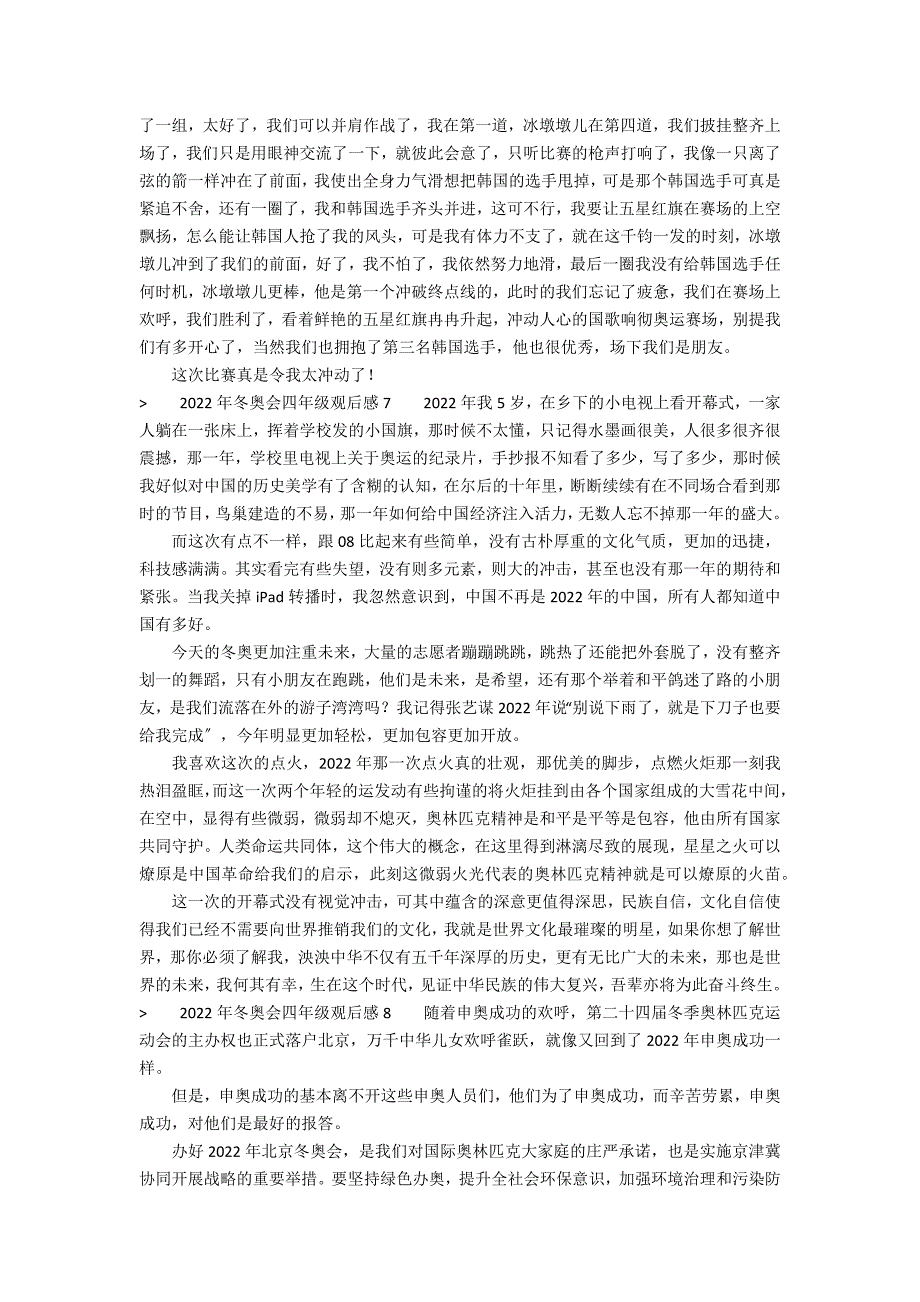 了一组，太好了，我们可以并肩作战了，我在第一道，冰墩墩儿在第四道，我们披挂整齐上场了，我们只是用眼神交流了一下，就彼此会意了，只听比赛的枪声打响了，我像一只离了弦的箭一样冲在了前面，我使出全身力气滑想把韩国的选手甩掉，可是那个韩国选手可真是紧追不舍，还有一圈了，我和韩国选手齐头并进，这可不行，我要让五星红旗在赛场的上空飘扬，怎么能让韩国人抢了我的风头，可是我有体力不支了，就在这千钧一发的时刻，冰墩墩儿冲到了我们的前面，好了，我不怕了，我依然努力地滑，最后一圈我没有给韩国选手任何时机，冰墩墩儿更棒，他是第一个冲破终点线的，此时的我们忘记了疲惫，我们在赛场上欢呼，我们胜利了，看着鲜艳的五星红旗冉冉升起，冲动人心的国歌响彻奥运赛场，别提我们有多开心了，当然我们也拥抱了第三名韩国选手，他也很优秀，场下我们是朋友。

这次比赛真是令我太冲动了！

> 2022 年冬奥会四年级观后感 7 2022 年我 5 岁，在乡下的小电视上看开幕式，一家人躺在一张床上，挥着学校发的小国旗，那时候不太懂，只记得水墨画很美，人很多很齐很震撼，那一年，学校里电视上关于奥运的纪录片，手抄报不知看了多少，写了多少，那时候我好似对中国的历史美学有了含糊的认知，在尔后的十年里，断断续续有在不同场合看到那时的节目，鸟巢建造的不易，那一年如何给中国经济注入活力，无数人忘不掉那一年的盛大。

而这次有点不一样，跟 08 比起来有些简单，没有古朴厚重的文化气质，更加的迅捷，科技感满满。其实看完有些失望，没有则多元素，则大的冲击，甚至也没有那一年的期待和紧张。当我关掉 iPad 转播时，我忽然意识到，中国不再是 2022 年的中国，所有人都知道中国有多好。

今天的冬奥更加注重未来，大量的志愿者蹦蹦跳跳，跳热了还能把外套脱了，没有整齐划一的舞蹈，只有小朋友在跑跳，他们是未来，是希望，还有那个举着和平鸽迷了路的小朋友，是我们流落在外的游子湾湾吗？我记得张艺谋 2022 年说“别说下雨了，就是下刀子也要给我完成”，今年明显更加轻松，更加包容更加开放。

我喜欢这次的点火，2022 年那一次点火真的壮观，那优美的脚步，点燃火炬那一刻我热泪盈眶，而这一次两个年轻的运发动有些拘谨的将火炬挂到由各个国家组成的大雪花中间，在空中，显得有些微弱，微弱却不熄灭，奥林匹克精神是和平是平等是包容，他由所有国家共同守护。人类命运共同体，这个伟大的概念，在这里得到淋漓尽致的展现，星星之火可以燎原是中国革命给我们的启示，此刻这微弱火光代表的奥林匹克精神就是可以燎原的火苗。

这一次的开幕式没有视觉冲击，可其中蕴含的深意更值得深思，民族自信，文化自信使得我们已经不需要向世界推销我们的文化，我就是世界文化最璀璨的明星，如果你想了解世界，那你必须了解我，泱泱中华不仅有五千年深厚的历史，更有无比广大的未来，那也是世界的未来，我何其有幸，生在这个时代，见证中华民族的伟大复兴，吾辈亦将为此奋斗终生。

> 2022 年冬奥会四年级观后感 8 随着申奥成功的欢呼，第二十四届冬季奥林匹克运动会的主办权也正式落户北京，万千中华儿女欢呼雀跃，就像又回到了 2022 年申奥成功一样。

但是，申奥成功的基本离不开这些申奥人员们，他们为了申奥成功，而辛苦劳累，申奥成功，对他们是最好的报答。

办好 2022 年北京冬奥会，是我们对国际奥林匹克大家庭的庄严承诺，也是实施京津冀协同开展战略的重要举措。要坚持绿色办奥，提升全社会环保意识，加强环境治理和污染防